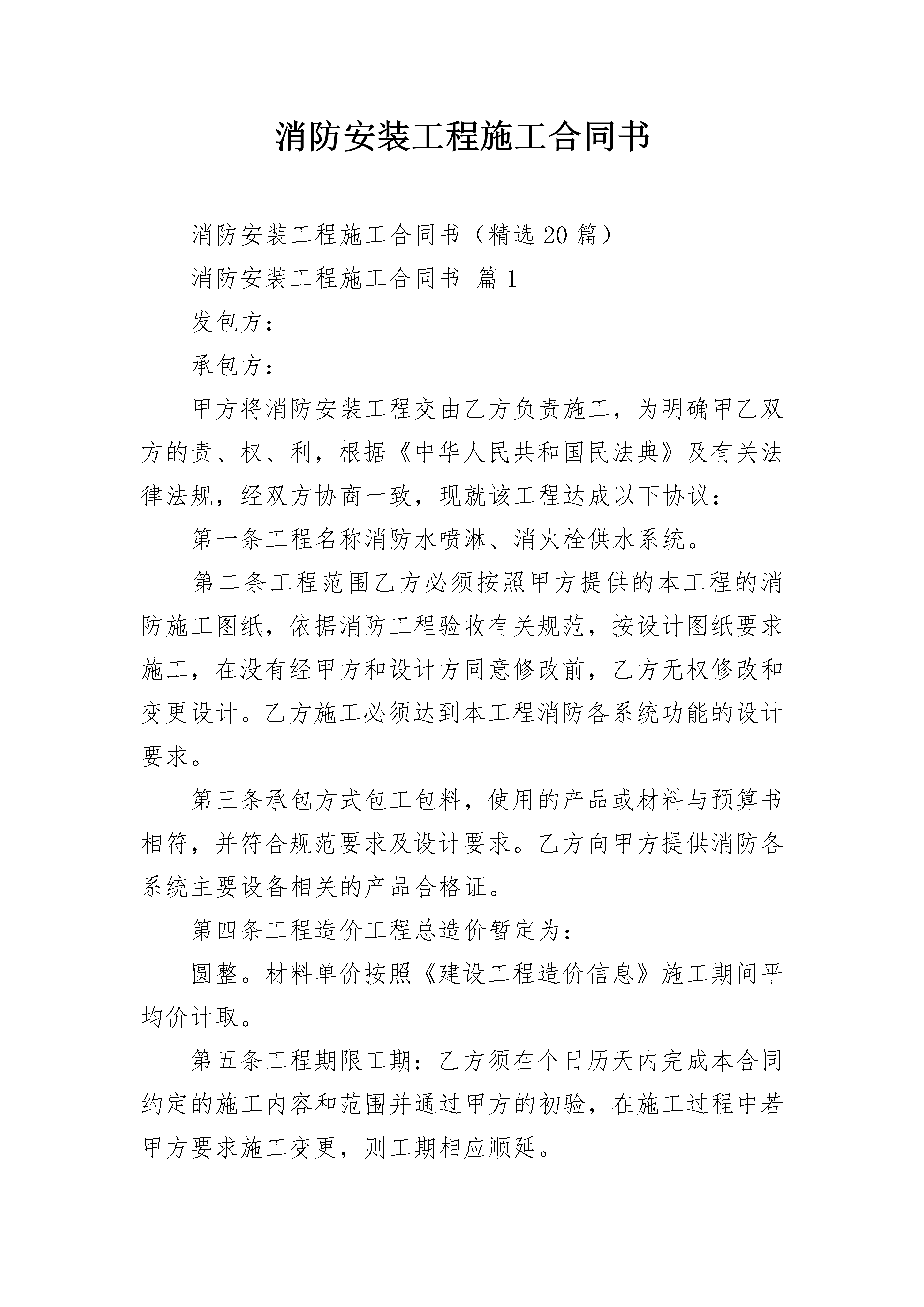 消防安装工程施工合同书

消防安装工程施工合同书（精选20篇）

消防安装工程施工合同书 篇1

发包方：

承包方：

甲方将消防安装工程交由乙方负责施工，为明确甲乙双方的责、权、利，根据《中华人民共和国民法典》及有关法律法规，经双方协商一致，现就该工程达成以下协议：

第一条工程名称消防水喷淋、消火栓供水系统。

第二条工程范围乙方必须按照甲方提供的本工程的消防施工图纸，依据消防工程验收有关规范，按设计图纸要求施工，在没有经甲方和设计方同意修改前，乙方无权修改和变更设计。乙方施工必须达到本工程消防各系统功能的设计要求。

第三条承包方式包工包料，使用的产品或材料与预算书相符，并符合规范要求及设计要求。乙方向甲方提供消防各系统主要设备相关的产品合格证。

第四条工程造价工程总造价暂定为：

圆整。材料单价按照《建设工程造价信息》施工期间平均价计取。

第五条工程期限工期：乙方须在个日历天内完成本合同约定的施工内容和范围并通过甲方的初验，在施工过程中若甲方要求施工变更，则工期相应顺延。